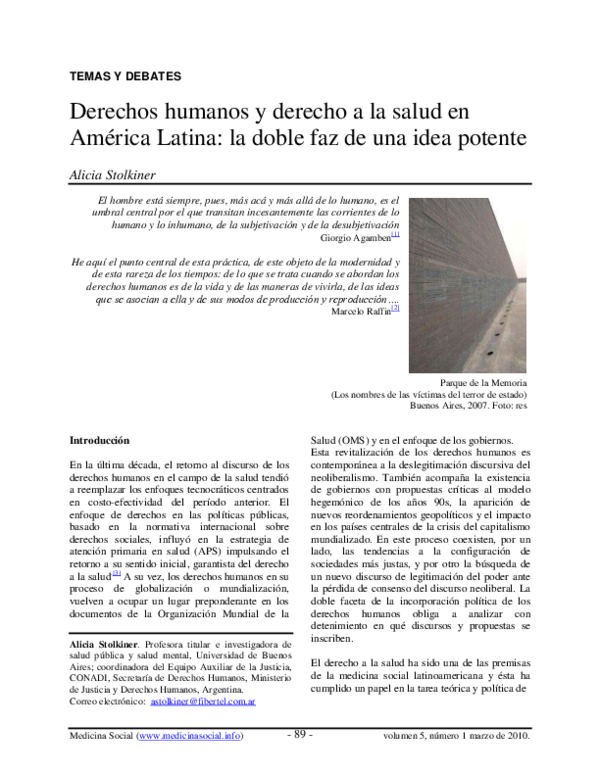 TEMAS Y DEBATES

Derechos humanos y derecho a la salud en América Latina: la doble faz de una idea potente

Alicia Stolkiner

El hombre está siempre, pues, más acá y más allá de lo humano, es el umbral central por el que transitan incesantemente las corrientes de lo humano y lo inhumano, de la subjetivación y de la desubjetivación
Giorgio Agamben[1]

He aquí el punto central de esta práctica, de este objeto de la modernidad y de esta rareza de los tiempos: de lo que se trata cuando se abordan los derechos humanos es de la vida y de las maneras de vivirla, de las ideas que se asocian a ella y de sus modos de producción y reproducción ....
Marcelo Raffin[2]

Parque de la Memoria
(Los nombres de las víctimas del terror de estado)
Buenos Aires, 2007. Foto: res

Introducción

En la última década, el retorno al discurso de los derechos humanos en el campo de la salud tendió a reemplazar los enfoques tecnocráticos centrados en costo-efectividad del período anterior. El enfoque de derechos en las políticas públicas, basado en la normativa internacional sobre derechos sociales, influyó en la estrategia de atención primaria en salud (APS) impulsando el retorno a su sentido inicial, garantista del derecho a la salud[3] A su vez, los derechos humanos en su proceso de globalización o mundialización, vuelven a ocupar un lugar preponderante en los documentos de la Organización Mundial de la

Alicia Stolkiner. Profesora titular e investigadora de salud pública y salud mental, Universidad de Buenos Aires; coordinadora del Equipo Auxiliar de la Justicia, CONADI, Secretaría de Derechos Humanos, Ministerio de Justicia y Derechos Humanos, Argentina.
Correo electrónico: astolkiner@fibertel.com.ar

Salud (OMS) y en el enfoque de los gobiernos. Esta revitalización de los derechos humanos es contemporánea a la deslegitimación discursiva del neoliberalismo. También acompaña la existencia de gobiernos con propuestas críticas al modelo hegemónico de los años 90s, la aparición de nuevos reordenamientos geopolíticos y el impacto en los países centrales de la crisis del capitalismo mundializado. En este proceso coexisten, por un lado, las tendencias a la configuración de sociedades más justas, y por otro la búsqueda de un nuevo discurso de legitimación del poder ante la pérdida de consenso del discurso neoliberal. La doble faceta de la incorporación política de los derechos humanos obliga a analizar con detenimiento en qué discursos y propuestas se inscriben.

El derecho a la salud ha sido una de las premisas de la medicina social latinoamericana y ésta ha cumplido un papel en la tarea teórica y política de

Medicina Social (www.medicinasocial.info) - 89 - volumen 5, número 1 marzo de 2010.